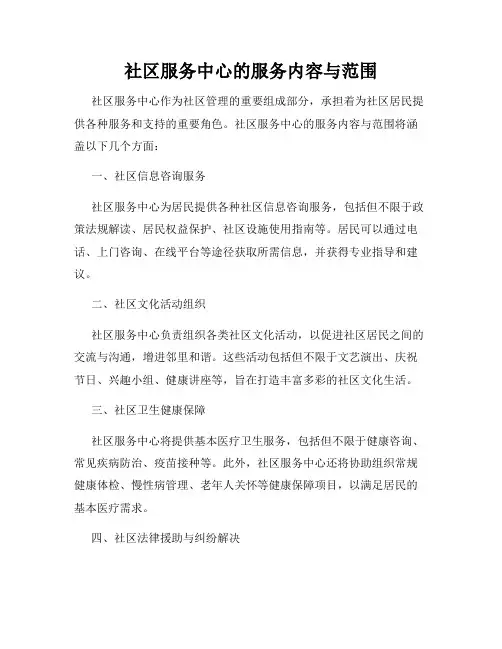 社区服务中心的服务内容与范围

社区服务中心作为社区管理的重要组成部分，承担着为社区居民提供各种服务和支持的重要角色。社区服务中心的服务内容与范围将涵盖以下几个方面：

一、社区信息咨询服务

社区服务中心为居民提供各种社区信息咨询服务，包括但不限于政策法规解读、居民权益保护、社区设施使用指南等。居民可以通过电话、上门咨询、在线平台等途径获取所需信息，并获得专业指导和建议。

二、社区文化活动组织

社区服务中心负责组织各类社区文化活动，以促进社区居民之间的交流与沟通，增进邻里和谐。这些活动包括但不限于文艺演出、庆祝节日、兴趣小组、健康讲座等，旨在打造丰富多彩的社区文化生活。

三、社区卫生健康保障

社区服务中心将提供基本医疗卫生服务，包括但不限于健康咨询、常见疾病防治、疫苗接种等。此外，社区服务中心还将协助组织常规健康体检、慢性病管理、老年人关怀等健康保障项目，以满足居民的基本医疗需求。

四、社区法律援助与纠纷解决